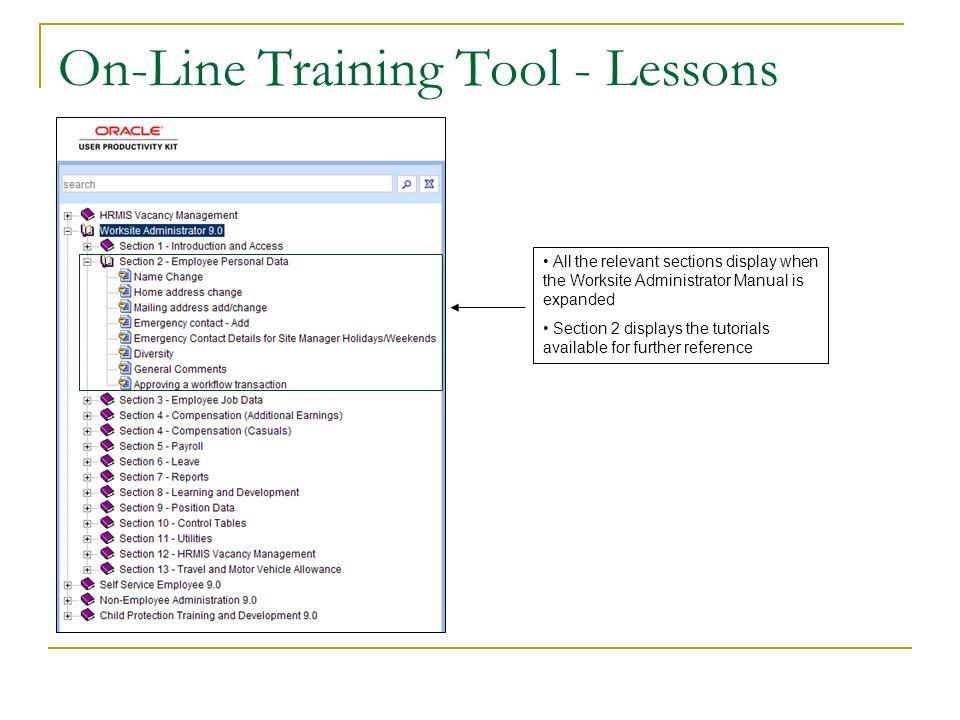 On-Line Training Tool - Lessons

ORACLE
USER PRODUCTIVITY KIT

search

HRMIS Vacancy Management
Worksite Administrator 9.0
Section 1 - Introduction and Access
Section 2 - Employee Personal Data
Name Change
Home address change
Mailing address add/change
Emergency contact - Add
Emergency Contact Details for Site Manager Holidays/Weekends
Diversity
General Comments
Approving a workflow transaction
Section 3 - Employee Job Data
Section 4 - Compensation (Additional Earnings)
Section 4 - Compensation (Casuals)
Section 5 - Payroll
Section 6 - Leave
Section 7 - Reports
Section 8 - Learning and Development
Section 9 - Position Data
Section 10 - Control Tables
Section 11 - Utilities
Section 12 - HRMIS Vacancy Management
Section 13 - Travel and Motor Vehicle Allowance
Self Service Employee 9.0
Non-Employee Administration 9.0
Child Protection Training and Development 9.0

• All the relevant sections display when the Worksite Administrator Manual is expanded

• Section 2 displays the tutorials available for further reference